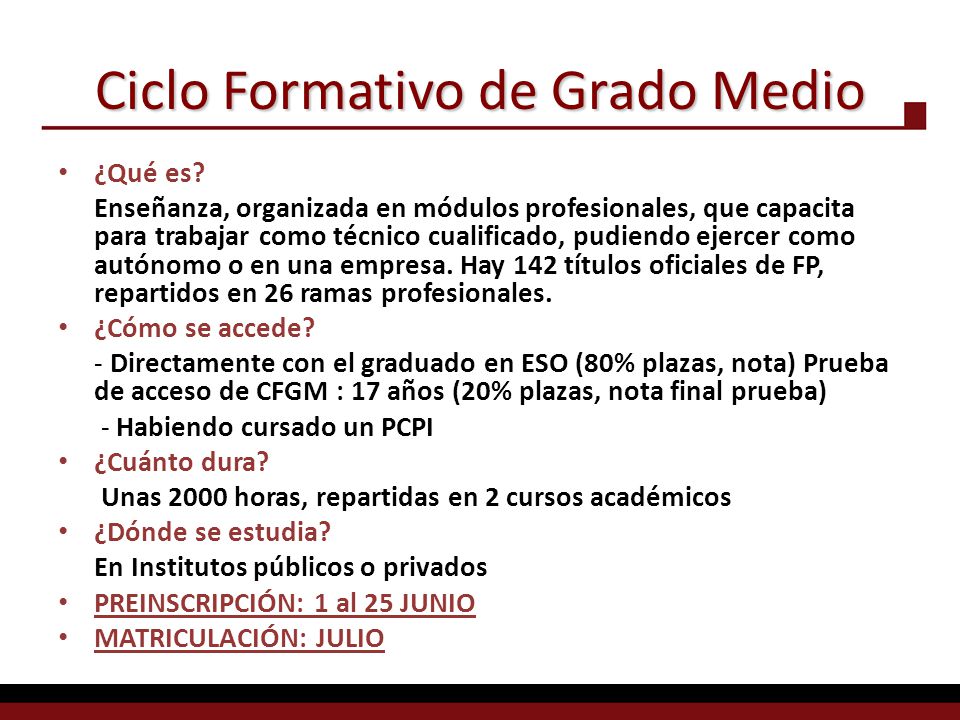 Ciclo Formativo de Grado Medio

• ¿Qué es?
Enseñanza, organizada en módulos profesionales, que capacita para trabajar como técnico cualificado, pudiendo ejercer como autónomo o en una empresa. Hay 142 títulos oficiales de FP, repartidos en 26 ramas profesionales.

• ¿Cómo se accede?
- Directamente con el graduado en ESO (80% plazas, nota) Prueba de acceso de CFGM : 17 años (20% plazas, nota final prueba)
- Habiendo cursado un PCPI

• ¿Cuánto dura?
Unas 2000 horas, repartidas en 2 cursos académicos

• ¿Dónde se estudia?
En Institutos públicos o privados

• PREINSCRIPCIÓN: 1 al 25 JUNIO

• MATRICULACIÓN: JULIO